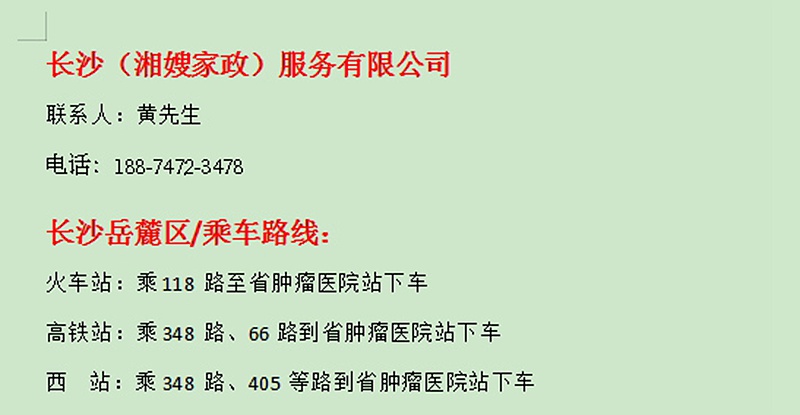 长沙（湘嫂家政）服务有限公司

联系人：黄先生

电话：188-7472-3478

长沙岳麓区/乘车路线：

火车站：乘 118 路至省肿瘤医院站下车

高铁站：乘 348 路、66 路到省肿瘤医院站下车

西　站：乘 348 路、405 等路到省肿瘤医院站下车